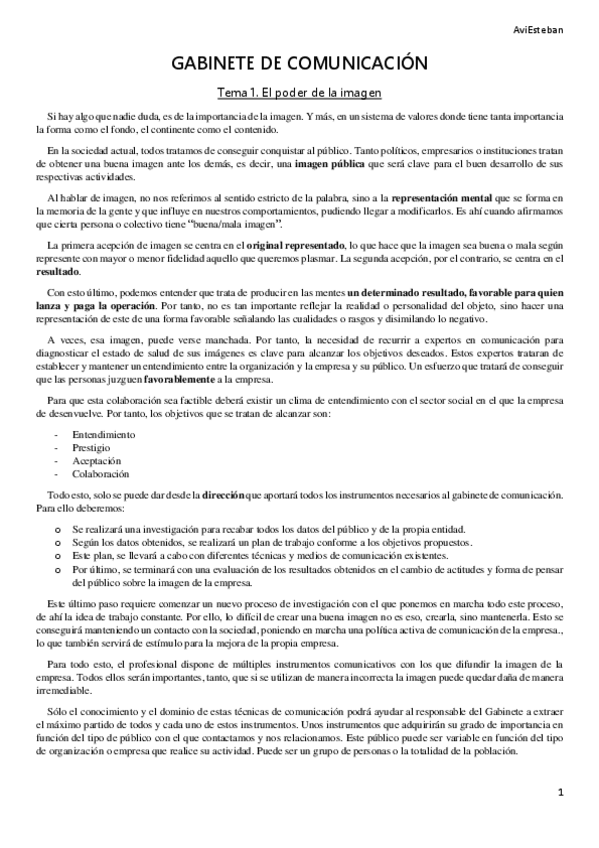 AviEsteban

GABINETE DE COMUNICACIÓN

Tema 1. El poder de la imagen

Si hay algo que nadie duda, es de la importancia de la imagen. Y más, en un sistema de valores donde tiene tanta importancia la forma como el fondo, el continente como el contenido.

En la sociedad actual, todos tratamos de conseguir conquistar al público. Tanto políticos, empresarios o instituciones tratan de obtener una buena imagen ante los demás, es decir, una imagen pública que será clave para el buen desarrollo de sus respectivas actividades.

Al hablar de imagen, no nos referimos al sentido estricto de la palabra, sino a la representación mental que se forma en la memoria de la gente y que influye en nuestros comportamientos, pudiendo llegar a modificarlos. Es ahí cuando afirmamos que cierta persona o colectivo tiene "buena/mala imagen".

La primera acepción de imagen se centra en el original representado, lo que hace que la imagen sea buena o mala según represente con mayor o menor fidelidad aquello que queremos plasmar. La segunda acepción, por el contrario, se centra en el resultado.

Con esto último, podemos entender que trata de producir en las mentes un determinado resultado, favorable para quien lanza y paga la operación. Por tanto, no es tan importante reflejar la realidad o personalidad del objeto, sino hacer una representación de este de una forma favorable señalando las cualidades o rasgos y disimilando lo negativo.

A veces, esa imagen, puede verse manchada. Por tanto, la necesidad de recurrir a expertos en comunicación para diagnosticar el estado de salud de sus imágenes es clave para alcanzar los objetivos deseados. Estos expertos trataran de establecer y mantener un entendimiento entre la organización y la empresa y su público. Un esfuerzo que tratará de conseguir que las personas juzguen favorablemente a la empresa.

Para que esta colaboración sea factible deberá existir un clima de entendimiento con el sector social en el que la empresa de desenvuelve. Por tanto, los objetivos que se tratan de alcanzar son:

- Entendimiento
- Prestigio
- Aceptación
- Colaboración

Todo esto, solo se puede dar desde la dirección que aportará todos los instrumentos necesarios al gabinete de comunicación. Para ello deberemos:

o Se realizará una investigación para recabar todos los datos del público y de la propia entidad.
o Según los datos obtenidos, se realizará un plan de trabajo conforme a los objetivos propuestos.
o Este plan, se llevará a cabo con diferentes técnicas y medios de comunicación existentes.
o Por último, se terminará con una evaluación de los resultados obtenidos en el cambio de actitudes y forma de pensar del público sobre la imagen de la empresa.

Este último paso requiere comenzar un nuevo proceso de investigación con el que ponemos en marcha todo este proceso, de ahí la idea de trabajo constante. Por ello, lo difícil de crear una buena imagen no es eso, crearla, sino mantenerla. Esto se conseguirá manteniendo un contacto con la sociedad, poniendo en marcha una política activa de comunicación de la empresa., lo que también servirá de estímulo para la mejora de la propia empresa.

Para todo esto, el profesional dispone de múltiples instrumentos comunicativos con los que difundir la imagen de la empresa. Todos ellos serán importantes, tanto, que si se utilizan de manera incorrecta la imagen puede quedar daña de manera irremediable.

Sólo el conocimiento y el dominio de estas técnicas de comunicación podrá ayudar al responsable del Gabinete a extraer el máximo partido de todos y cada uno de estos instrumentos. Unos instrumentos que adquirirán su grado de importancia en función del tipo de público con el que contactamos y nos relacionamos. Este público puede ser variable en función del tipo de organización o empresa que realice su actividad. Puede ser un grupo de personas o la totalidad de la población.

1